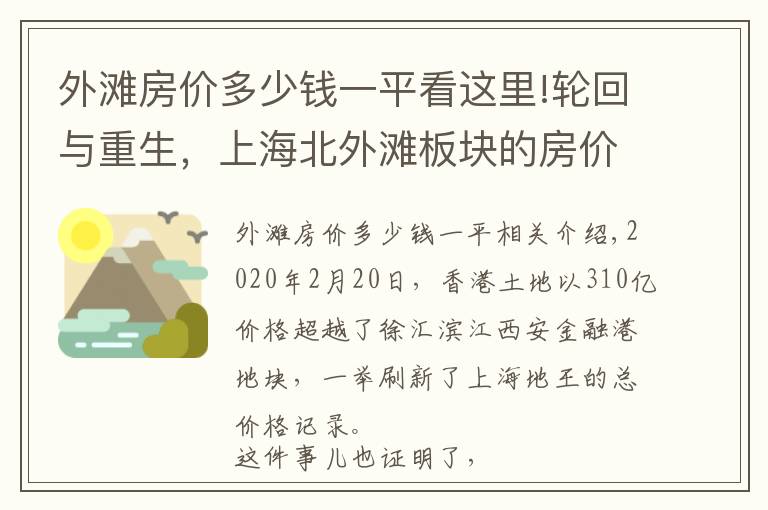 外滩房价多少钱一平看这里!轮回与重生，上海北外滩板块的房价

外滩房价多少钱一平相关介绍，2020年2月20日，香港土地以310亿价格超越了徐汇滨江西安金融港地块，一举刷新了上海地王的总价格记录。
这件事儿也证明了，